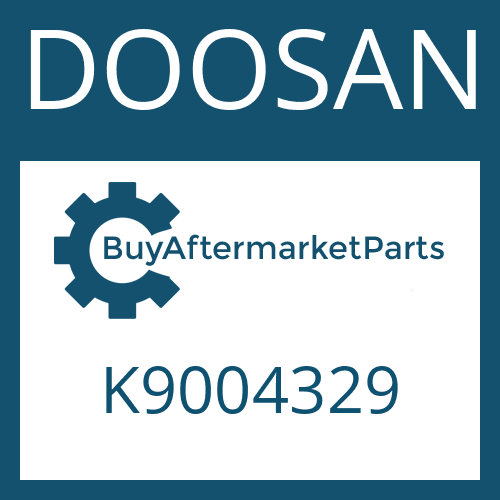 DOOSAN

BuyAftermarketParts

K9004329